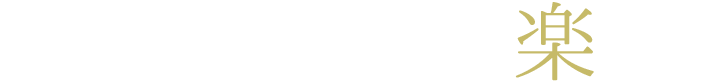 楽